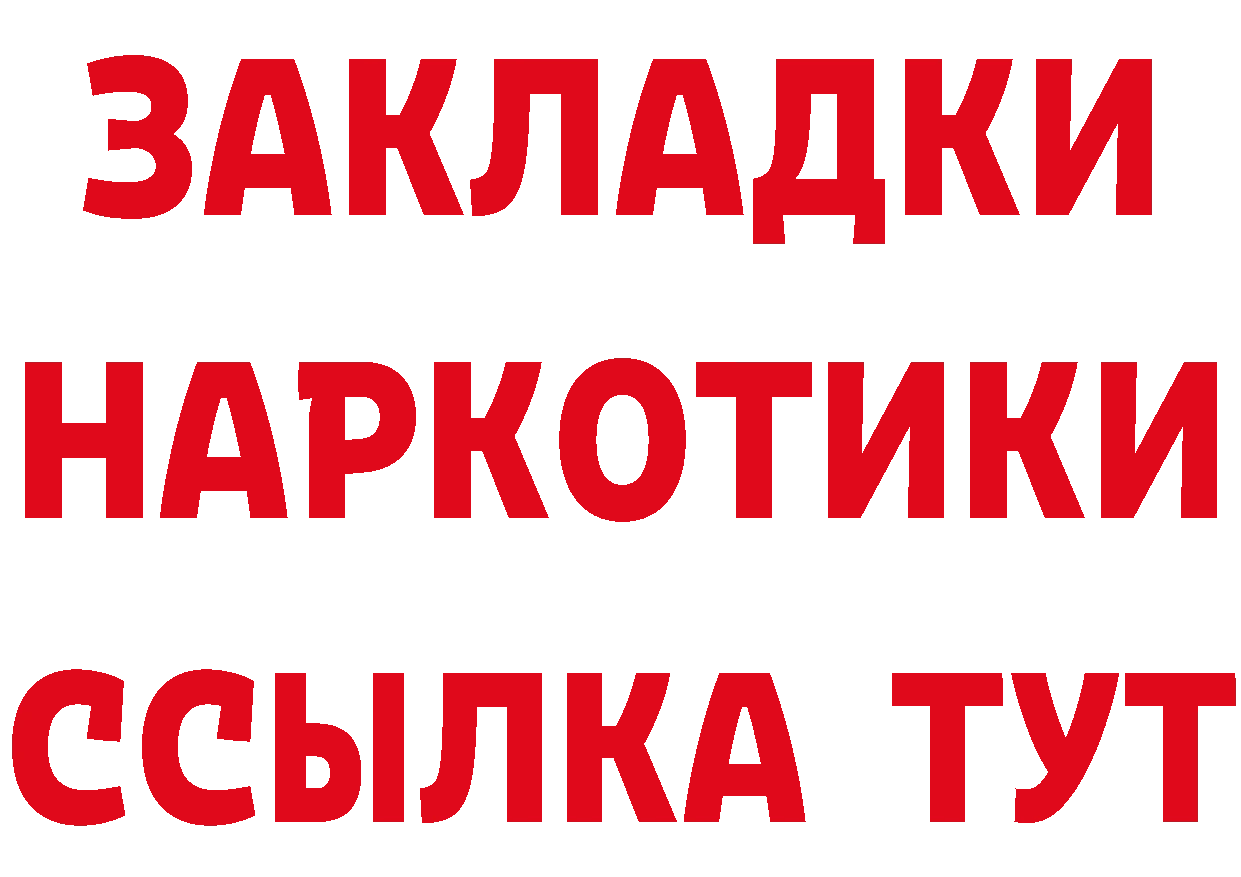 ЗАКЛАДКИ НАРКОТИКИ ССЫЛКА ТУТ